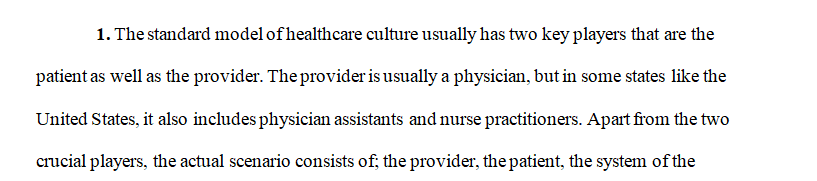 1. The standard model of healthcare culture usually has two key players that are the patient as well as the provider. The provider is usually a physician, but in some states like the United States, it also includes physician assistants and nurse practitioners. Apart from the two crucial players, the actual scenario consists of; the provider, the patient, the system of the